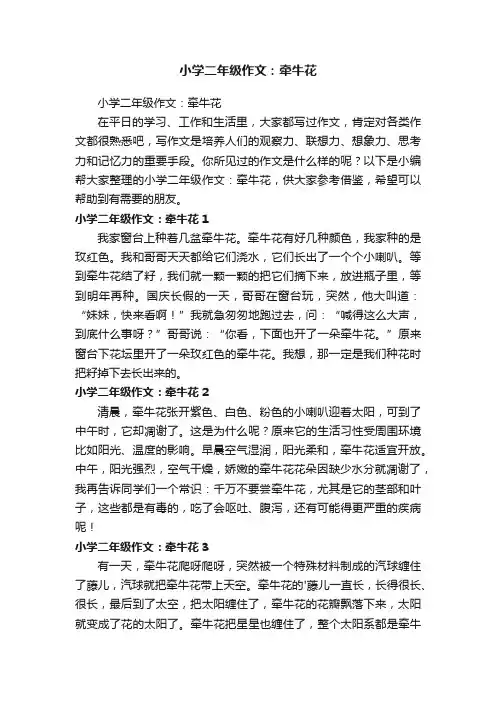 小学二年级作文：牵牛花

小学二年级作文：牵牛花

在平日的学习、工作和生活里，大家都写过作文，肯定对各类作文都很熟悉吧，写作文是培养人们的观察力、联想力、想象力、思考力和记忆力的重要手段。你所见过的作文是什么样的呢？以下是小编帮大家整理的小学二年级作文：牵牛花，供大家参考借鉴，希望可以帮助到有需要的朋友。

小学二年级作文：牵牛花 1

我家窗台上种着几盆牵牛花。牵牛花有好几种颜色，我家种的是玫红色。我和哥哥天天都给它们浇水，它们长出了一个个小喇叭。等到牵牛花结了籽，我们就一颗一颗的把它们摘下来，放进瓶子里，等到明年再种。国庆长假的一天，哥哥在窗台玩，突然，他大叫道：“妹妹，快来看啊！”我就急匆匆地跑过去，问：“喊得这么大声，到底什么事呀？”哥哥说：“你看，下面也开了一朵牵牛花。”原来窗台下花坛里开了一朵玫红色的牵牛花。我想，那一定是我们种花时把籽掉下去长出来的。

小学二年级作文：牵牛花 2

清晨，牵牛花张开紫色、白色、粉色的小喇叭迎着太阳，可到了中午时，它却凋谢了。这是为什么呢？原来它的生活习性受周围环境比如阳光、温度的影响。早晨空气湿润，阳光柔和，牵牛花适宜开放。中午，阳光强烈，空气干燥，娇嫩的牵牛花花朵因缺少水分就凋谢了，我再告诉同学们一个常识：千万不要尝牵牛花，尤其是它的茎部和叶子，这些都是有毒的，吃了会呕吐、腹泻，还有可能得更严重的疾病呢！

小学二年级作文：牵牛花 3

有一天，牵牛花爬呀爬呀，突然被一个特殊材料制成的汽球缠住了藤儿，汽球就把牵牛花带上天空。牵牛花的'藤儿一直长，长得很长、很长，最后到了太空，把太阳缠住了，牵牛花的花瓣飘落下来，太阳就变成了花的太阳了。牵牛花把星星也缠住了，整个太阳系都是牵牛